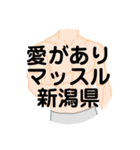 愛があり
マッスル
新潟県